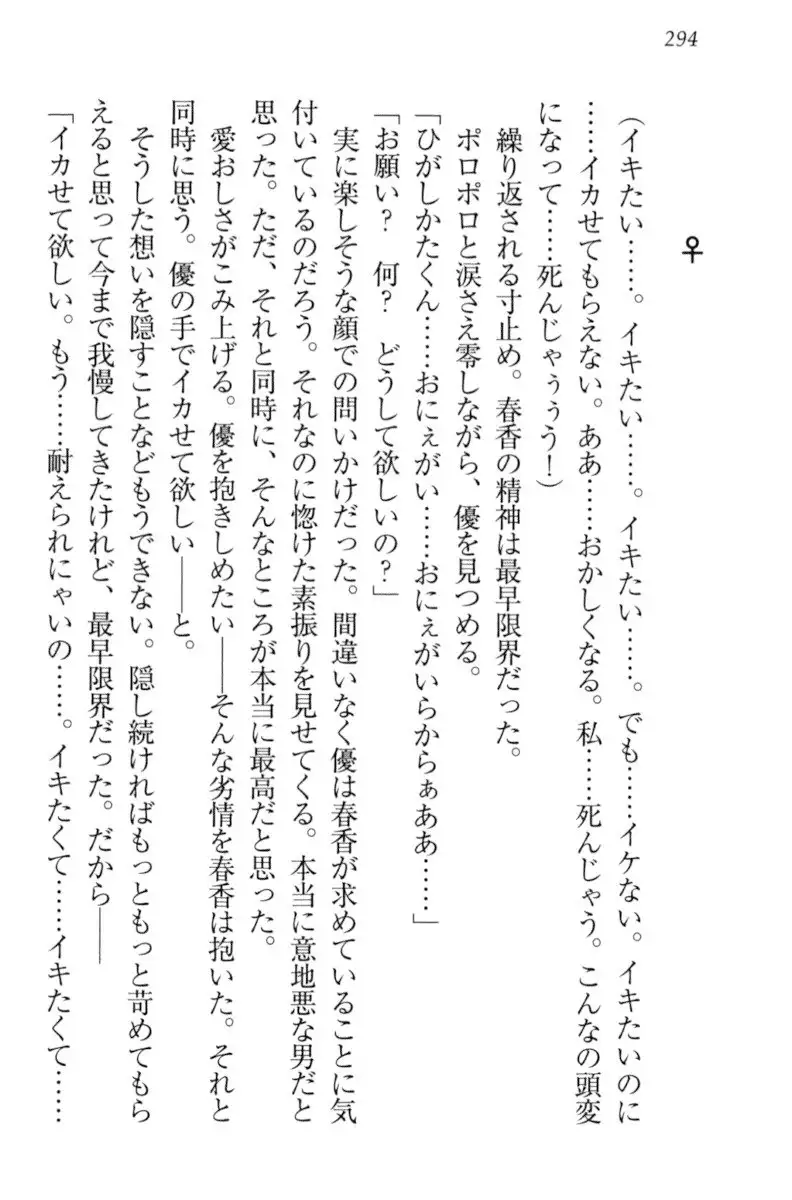 294

♀

（イキたい……。イキたい……。イキたい……。でも……イケない。イキたいのに……イカせてもらえない。ああ……おかしくなる。私……死んじゃう。こんなの頭変になって……死んじゃぅぅう！）

繰り返される寸止め。春香の精神は最早限界だった。

ポロポロと涙さえ零しながら、優を見つめる。

「ひがしかたくん……おにぇがい……おにぇがいらからぁああ……」

「お願い？　何？　どうして欲しいの？」

実に楽しそうな顔での問いかけだった。間違いなく優は春香が求めていることに気付いているのだろう。それなのに惚けた素振りを見せてくる。本当に意地悪な男だと思った。ただ、それと同時に、そんなところが本当に最高だと思った。

愛おしさがこみ上げる。優を抱きしめたい――そんな劣情を春香は抱いた。それと同時に思う。優の手でイカせて欲しい――と。

そうした想いを隠すことなどもうできない。隠し続ければもっともっと苛めてもらえると思って今まで我慢してきたけれど、最早限界だった。だから――

「イカせて欲しい。もう……耐えられにゃいの……。イキたくて……イキたくて……